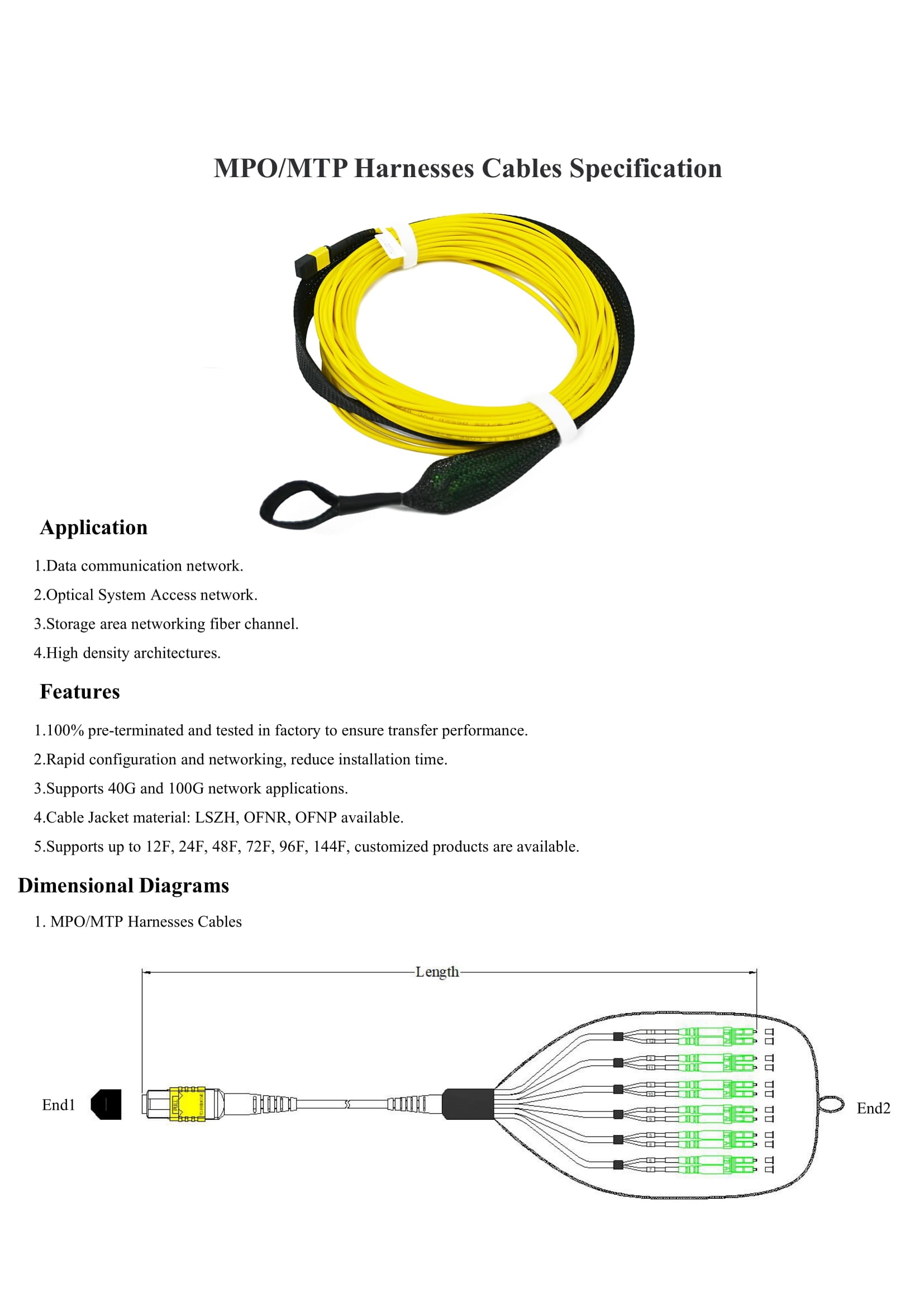 MPO/MTP Harnesses Cables Specification

Application

1.Data communication network.

2.Optical System Access network.

3.Storage area networking fiber channel.

4.High density architectures.

Features

1.100% pre-terminated and tested in factory to ensure transfer performance.

2.Rapid configuration and networking, reduce installation time.

3.Supports 40G and 100G network applications.

4.Cable Jacket material: LSZH, OFNR, OFNP available.

5.Supports up to 12F, 24F, 48F, 72F, 96F, 144F, customized products are available.

Dimensional Diagrams

1. MPO/MTP Harnesses Cables

Length

End1

End2